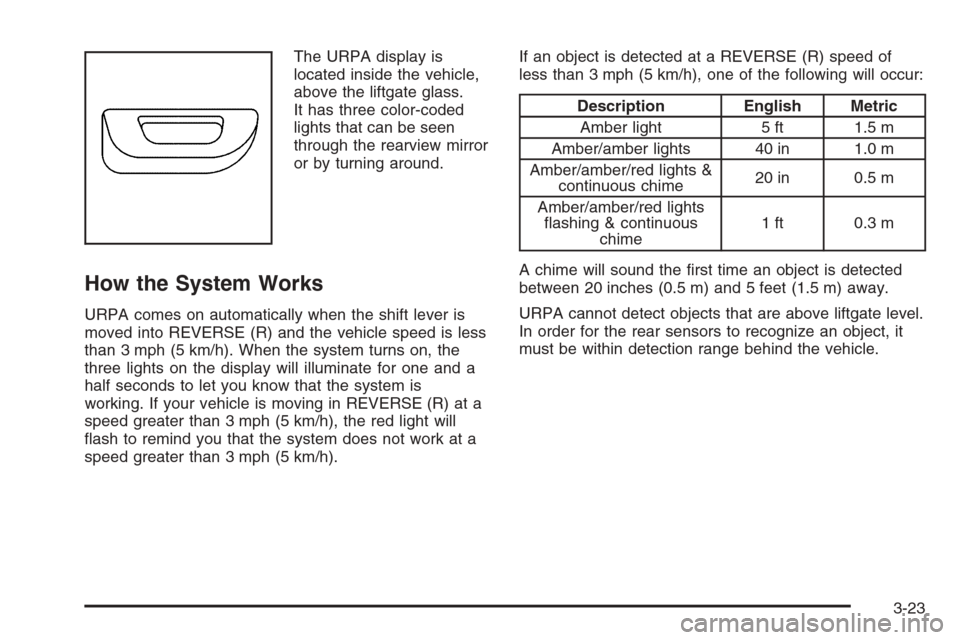 The URPA display is located inside the vehicle, above the liftgate glass. It has three color-coded lights that can be seen through the rearview mirror or by turning around.

How the System Works

URPA comes on automatically when the shift lever is moved into REVERSE (R) and the vehicle speed is less than 3 mph (5 km/h). When the system turns on, the three lights on the display will illuminate for one and a half seconds to let you know that the system is working. If your vehicle is moving in REVERSE (R) at a speed greater than 3 mph (5 km/h), the red light will flash to remind you that the system does not work at a speed greater than 3 mph (5 km/h).

If an object is detected at a REVERSE (R) speed of less than 3 mph (5 km/h), one of the following will occur:

| Description | English | Metric |
|---|---|---|
| Amber light | 5 ft | 1.5 m |
| Amber/amber lights | 40 in | 1.0 m |
| Amber/amber/red lights & continuous chime | 20 in | 0.5 m |
| Amber/amber/red lights flashing & continuous chime | 1 ft | 0.3 m |

A chime will sound the first time an object is detected between 20 inches (0.5 m) and 5 feet (1.5 m) away.

URPA cannot detect objects that are above liftgate level. In order for the rear sensors to recognize an object, it must be within detection range behind the vehicle.

3-23

carmanualsonline.info